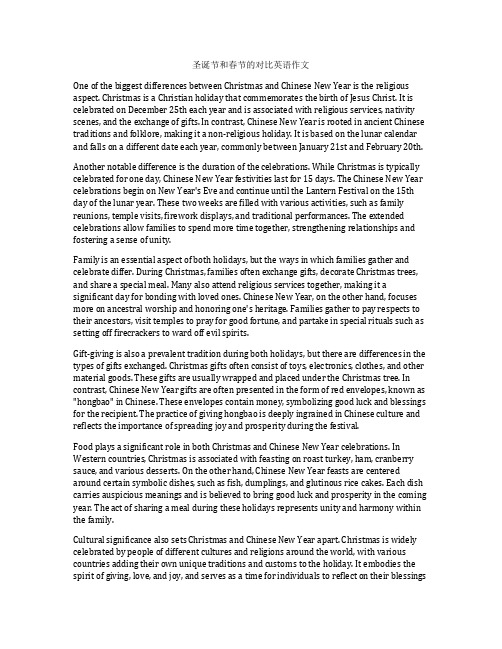 圣诞节和春节的对比英语作文

One of the biggest differences between Christmas and Chinese New Year is the religious aspect. Christmas is a Christian holiday that commemorates the birth of Jesus Christ. It is celebrated on December 25th each year and is associated with religious services, nativity scenes, and the exchange of gifts. In contrast, Chinese New Year is rooted in ancient Chinese traditions and folklore, making it a non-religious holiday. It is based on the lunar calendar and falls on a different date each year, commonly between January 21st and February 20th.

Another notable difference is the duration of the celebrations. While Christmas is typically celebrated for one day, Chinese New Year festivities last for 15 days. The Chinese New Year celebrations begin on New Year's Eve and continue until the Lantern Festival on the 15th day of the lunar year. These two weeks are filled with various activities, such as family reunions, temple visits, firework displays, and traditional performances. The extended celebrations allow families to spend more time together, strengthening relationships and fostering a sense of unity.

Family is an essential aspect of both holidays, but the ways in which families gather and celebrate differ. During Christmas, families often exchange gifts, decorate Christmas trees, and share a special meal. Many also attend religious services together, making it a significant day for bonding with loved ones. Chinese New Year, on the other hand, focuses more on ancestral worship and honoring one's heritage. Families gather to pay respects to their ancestors, visit temples to pray for good fortune, and partake in special rituals such as setting off firecrackers to ward off evil spirits.

Gift-giving is also a prevalent tradition during both holidays, but there are differences in the types of gifts exchanged. Christmas gifts often consist of toys, electronics, clothes, and other material goods. These gifts are usually wrapped and placed under the Christmas tree. In contrast, Chinese New Year gifts are often presented in the form of red envelopes, known as "hongbao" in Chinese. These envelopes contain money, symbolizing good luck and blessings for the recipient. The practice of giving hongbao is deeply ingrained in Chinese culture and reflects the importance of spreading joy and prosperity during the festival.

Food plays a significant role in both Christmas and Chinese New Year celebrations. In Western countries, Christmas is associated with feasting on roast turkey, ham, cranberry sauce, and various desserts. On the other hand, Chinese New Year feasts are centered around certain symbolic dishes, such as fish, dumplings, and glutinous rice cakes. Each dish carries auspicious meanings and is believed to bring good luck and prosperity in the coming year. The act of sharing a meal during these holidays represents unity and harmony within the family.

Cultural significance also sets Christmas and Chinese New Year apart. Christmas is widely celebrated by people of different cultures and religions around the world, with various countries adding their own unique traditions and customs to the holiday. It embodies the spirit of giving, love, and joy, and serves as a time for individuals to reflect on their blessings